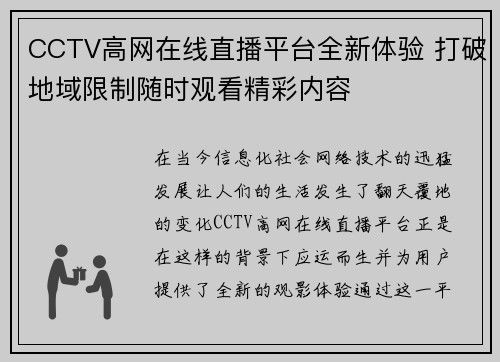 CCTV高网在线直播平台全新体验 打破地域限制随时观看精彩内容

在当今信息化社会网络技术的迅猛发展让人们的生活发生了翻天覆地的变化CCTV高网在线直播平台正是在这样的背景下应运而生并为用户提供了全新的观影体验通过这一平